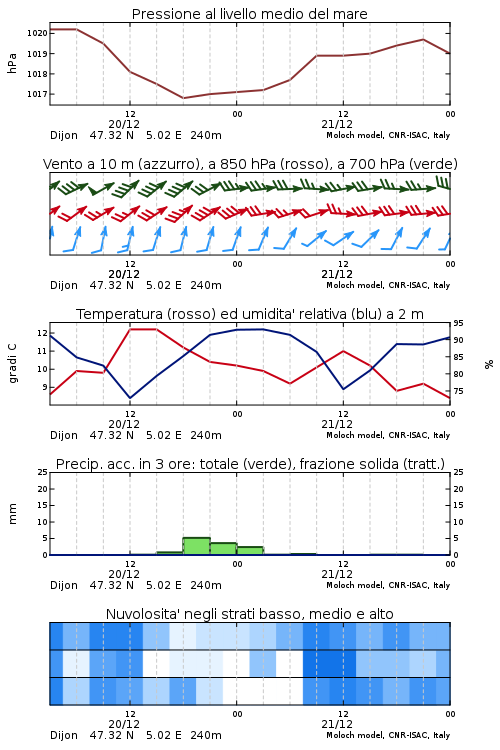 Pressione al livello medio del mare

hPa

1020
1019
1018
1017

12
20/12
00
12
21/12
00

Dijon 47.32 N 5.02 E 240m
Moloch model, CNR-ISAC, Italy

Vento a 10 m (azzurro), a 850 hPa (rosso), a 700 hPa (verde)

12
20/12
00
12
21/12
00

Dijon 47.32 N 5.02 E 240m
Moloch model, CNR-ISAC, Italy

Temperatura (rosso) ed umidita' relativa (blu) a 2 m

gradi C

12
11
10
9

95
90
85
80
75

%

12
20/12
00
12
21/12
00

Dijon 47.32 N 5.02 E 240m
Moloch model, CNR-ISAC, Italy

Precip. acc. in 3 ore: totale (verde), frazione solida (tratt.)

mm

25
20
15
10
5
0

25
20
15
10
5
0

12
20/12
00
12
21/12
00

Dijon 47.32 N 5.02 E 240m
Moloch model, CNR-ISAC, Italy

Nuvolosita' negli strati basso, medio e alto

12
20/12
00
12
21/12
00

Dijon 47.32 N 5.02 E 240m
Moloch model, CNR-ISAC, Italy